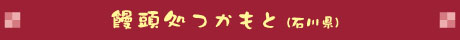 饅頭処つかもと (石川県)